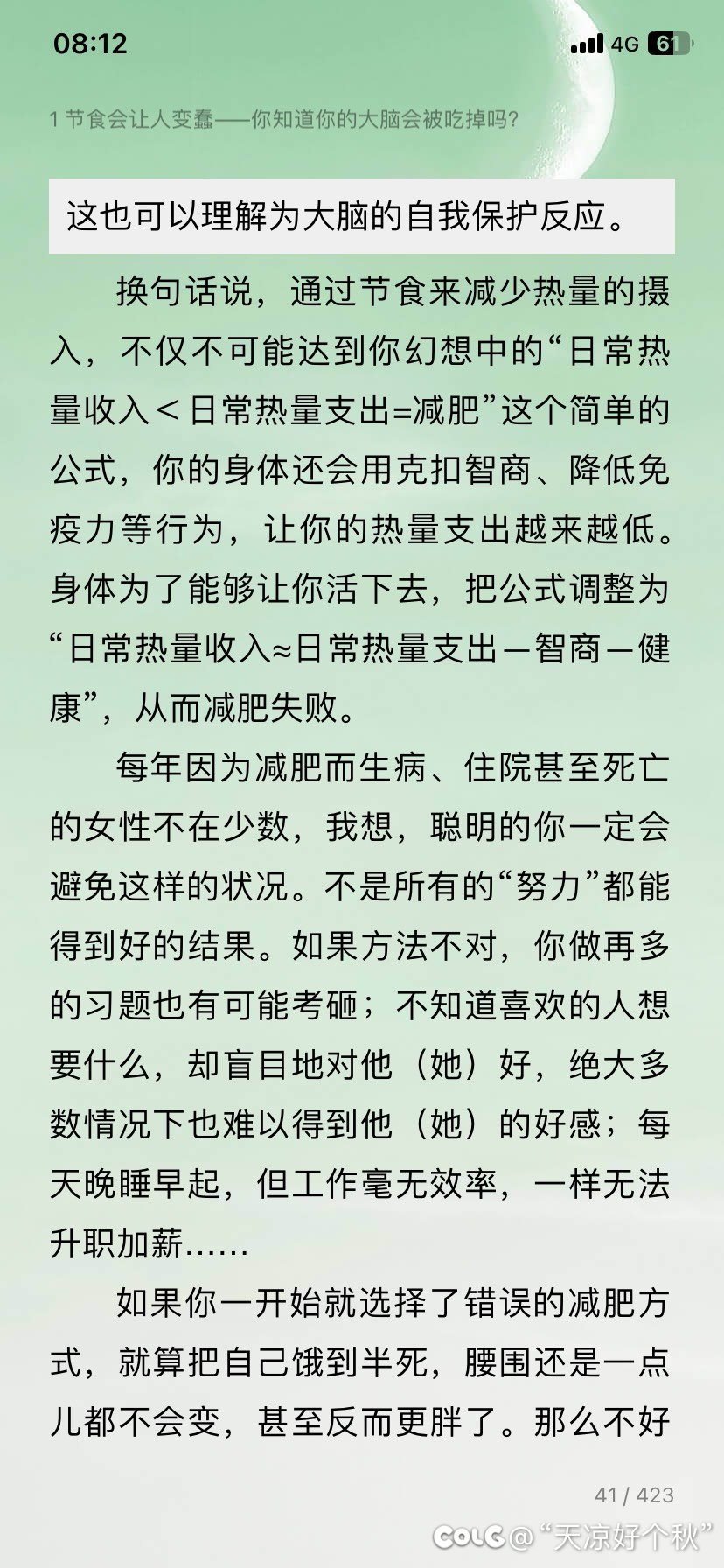 08:12

4G 61

1 节食会让人变蠢——你知道你的大脑会被吃掉吗?

这也可以理解为大脑的自我保护反应。

换句话说，通过节食来减少热量的摄入，不仅不可能达到你幻想中的“日常热量收入＜日常热量支出=减肥”这个简单的公式，你的身体还会用克扣智商、降低免疫力等行为，让你的热量支出越来越低。身体为了能够让你活下去，把公式调整为“日常热量收入≈日常热量支出－智商－健康”，从而减肥失败。

每年因为减肥而生病、住院甚至死亡的女性不在少数，我想，聪明的你一定会避免这样的状况。不是所有的“努力”都能得到好的结果。如果方法不对，你做再多的习题也有可能考砸；不知道喜欢的人想要什么，却盲目地对他（她）好，绝大多数情况下也难以得到他（她）的好感；每天晚睡早起，但工作毫无效率，一样无法升职加薪……

如果你一开始就选择了错误的减肥方式，就算把自己饿到半死，腰围还是一点儿都不会变，甚至反而更胖了。那么不好

41 / 423

COLG @“天凉好个秋”